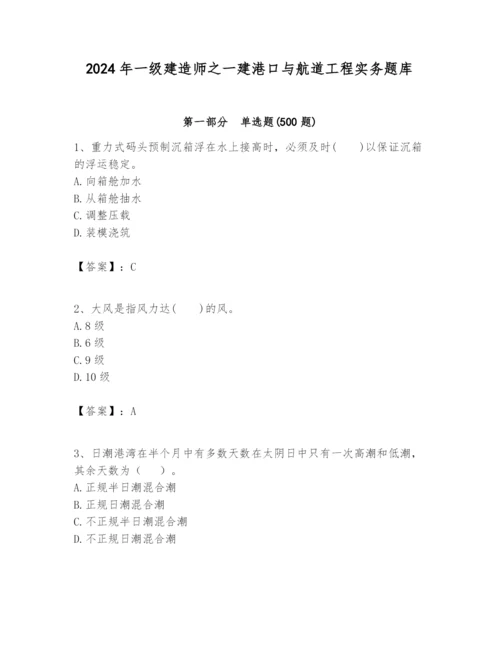 2024 年一级建造师之一建港口与航道工程实务题库

第一部分 单选题(500 题)

1、重力式码头预制沉箱浮在水上接高时，必须及时(　　)以保证沉箱的浮运稳定。
A. 向箱舱加水
B. 从箱舱抽水
C. 调整压载
D. 装模浇筑

【答案】：C

2、大风是指风力达(　　)的风。
A. 8 级
B. 6 级
C. 9 级
D. 10 级

【答案】：A

3、日潮港湾在半个月中有多数天数在太阴日中只有一次高潮和低潮，其余天数为（　）。
A. 正规半日潮混合潮
B. 正规日潮混合潮
C. 不正规半日潮混合潮
D. 不正规日潮混合潮